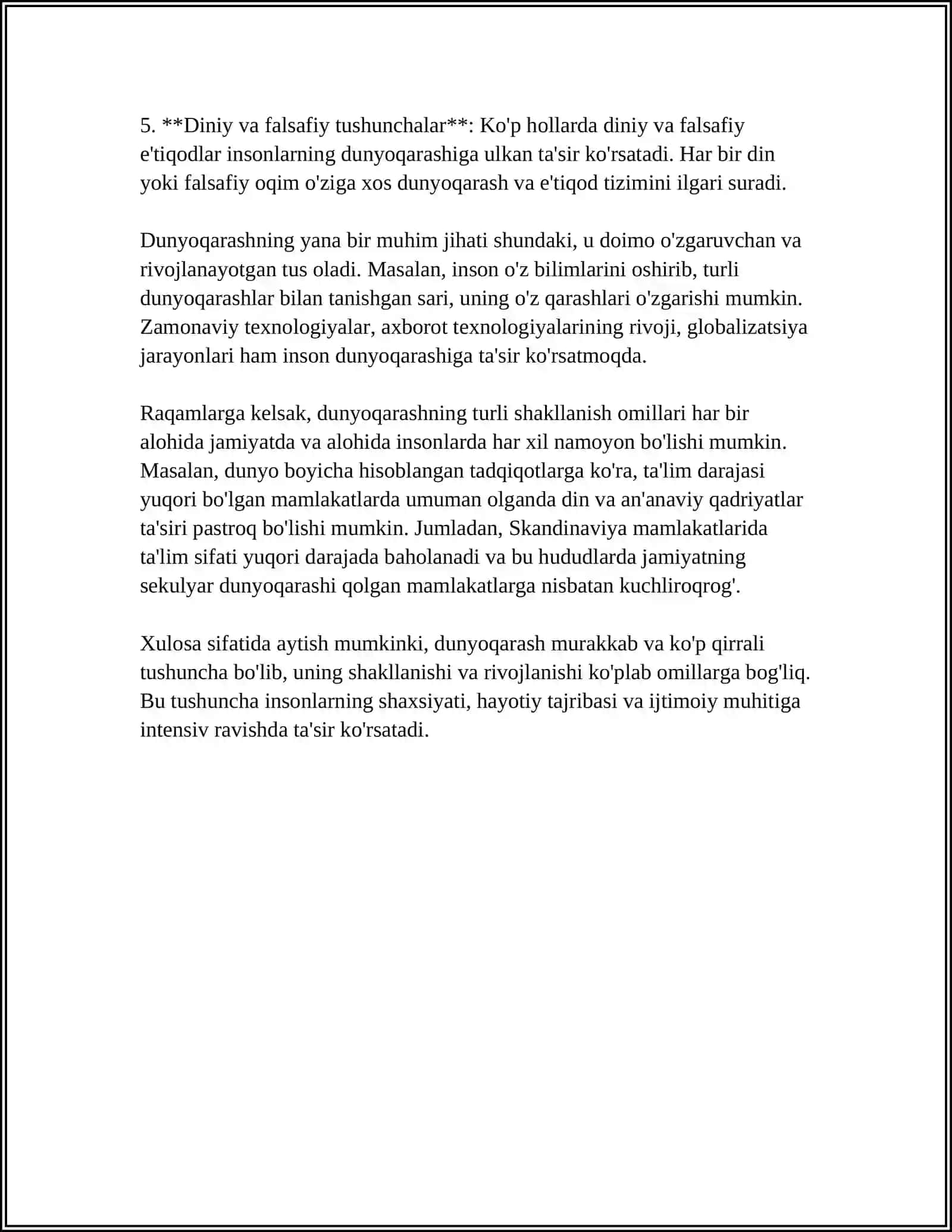 5. **Diniy va falsafiy tushunchalar**: Ko'p hollarda diniy va falsafiy e'tiqodlar insonlarning dunyoqarashiga ulkan ta'sir ko'rsatadi. Har bir din yoki falsafiy oqim o'ziga xos dunyoqarash va e'tiqod tizimini ilgari suradi.

Dunyoqarashning yana bir muhim jihati shundaki, u doimo o'zgaruvchan va rivojlanayotgan tus oladi. Masalan, inson o'z bilimlarini oshirib, turli dunyoqarashlar bilan tanishgan sari, uning o'z qarashlari o'zgarishi mumkin. Zamonaviy texnologiyalar, axborot texnologiyalarining rivoji, globalizatsiya jarayonlari ham inson dunyoqarashiga ta'sir ko'rsatmoqda.

Raqamlarga kelsak, dunyoqarashning turli shakllanish omillari har bir alohida jamiyatda va alohida insonlarda har xil namoyon bo'lishi mumkin. Masalan, dunyo boyicha hisoblangan tadqiqotlarga ko'ra, ta'lim darajasi yuqori bo'lgan mamlakatlarda umuman olganda din va an'anaviy qadriyatlar ta'siri pastroq bo'lishi mumkin. Jumladan, Skandinaviya mamlakatlarida ta'lim sifati yuqori darajada baholanadi va bu hududlarda jamiyatning sekulyar dunyoqarashi qolgan mamlakatlarga nisbatan kuchliroqrog'.

Xulosa sifatida aytish mumkinki, dunyoqarash murakkab va ko'p qirrali tushuncha bo'lib, uning shakllanishi va rivojlanishi ko'plab omillarga bog'liq. Bu tushuncha insonlarning shaxsiyati, hayotiy tajribasi va ijtimoiy muhitiga intensiv ravishda ta'sir ko'rsatadi.